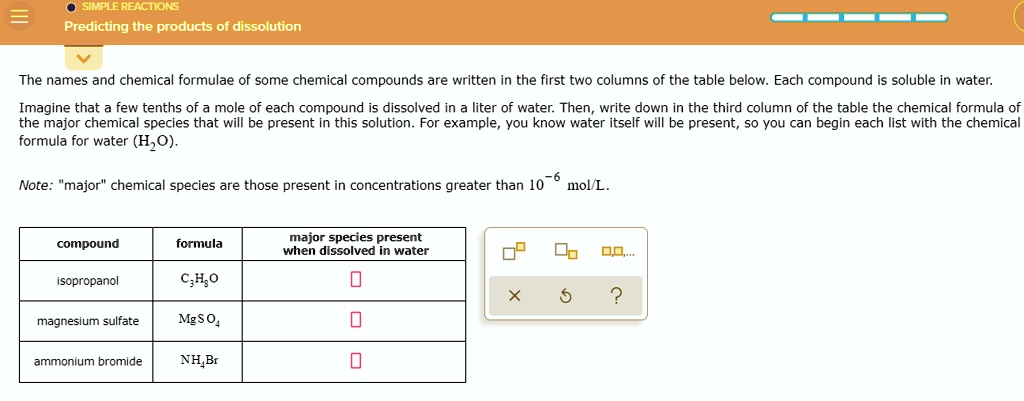 SIMPLE REACTIONS
Predicting the products of dissolution

The names and chemical formulae of some chemical compounds are written in the first two columns of the table below. Each compound is soluble in water.

Imagine that a few tenths of a mole of each compound is dissolved in a liter of water. Then, write down in the third column of the table the chemical formula of the major chemical species that will be present in this solution. For example, you know water itself will be present, so you can begin each list with the chemical formula for water ($H_2O$).

Note: "major" chemical species are those present in concentrations greater than $10^{-6}$ mol/L.

| compound | formula | major species present when dissolved in water |
|---|---|---|
| isopropanol | $C_3H_8O$ | |
| magnesium sulfate | $MgSO_4$ | |
| ammonium bromide | $NH_4Br$ | |

×
?